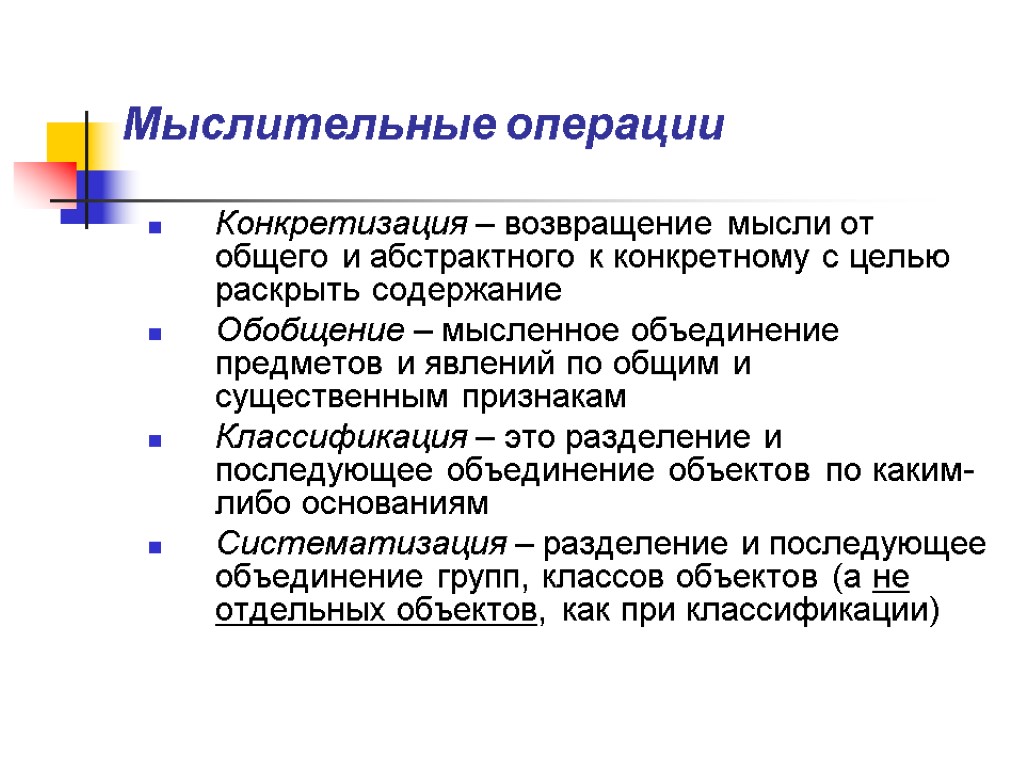 Мыслительные операции

Конкретизация – возвращение мысли от общего и абстрактного к конкретному с целью раскрыть содержание

Обобщение – мысленное объединение предметов и явлений по общим и существенным признакам

Классификация – это разделение и последующее объединение объектов по каким-либо основаниям

Систематизация – разделение и последующее объединение групп, классов объектов (а не отдельных объектов, как при классификации)